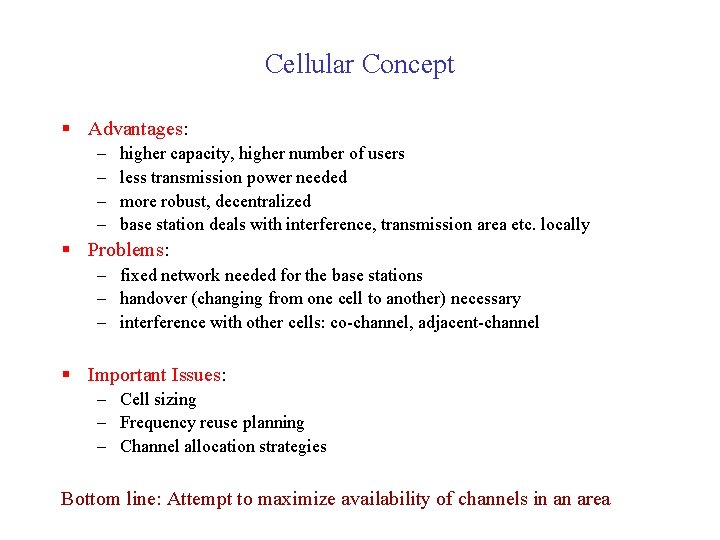 Cellular Concept

▪ Advantages:
– higher capacity, higher number of users
– less transmission power needed
– more robust, decentralized
– base station deals with interference, transmission area etc. locally

▪ Problems:
– fixed network needed for the base stations
– handover (changing from one cell to another) necessary
– interference with other cells: co-channel, adjacent-channel

▪ Important Issues:
– Cell sizing
– Frequency reuse planning
– Channel allocation strategies

Bottom line: Attempt to maximize availability of channels in an area